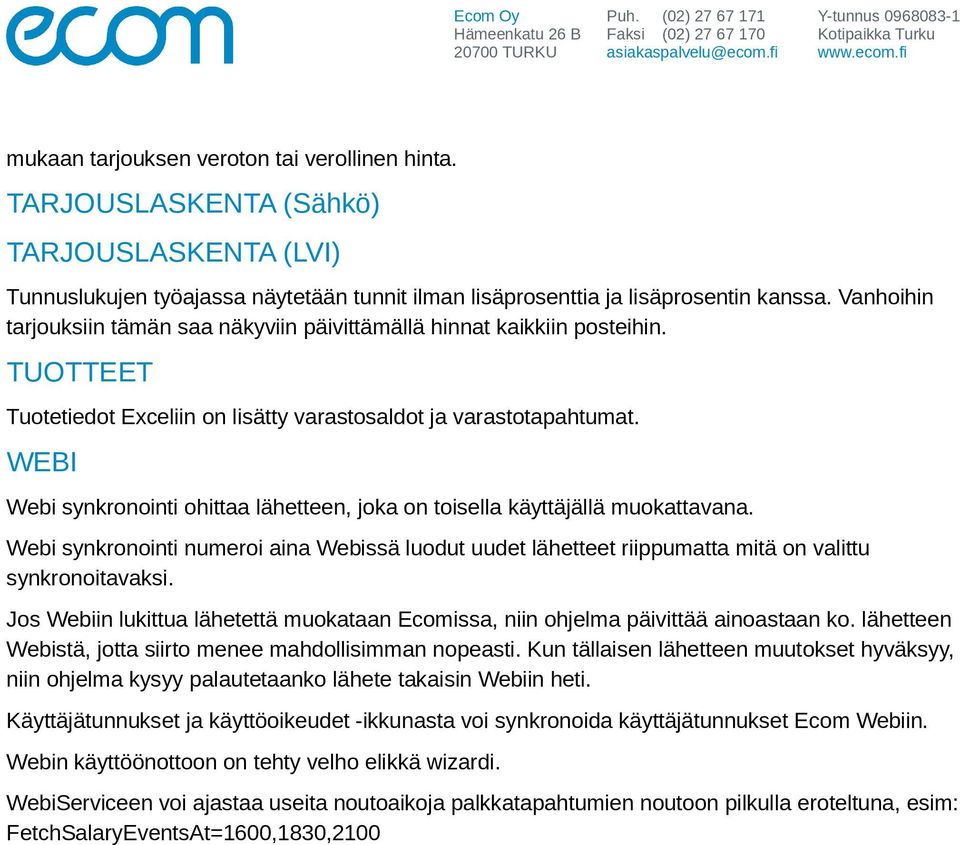 ecom

Ecom Oy
Hämeenkatu 26 B
20700 TURKU

Puh. (02) 27 67 171
Faksi (02) 27 67 170
asiakaspalvelu@ecom.fi

Y-tunnus 0968083-1
Kotipaikka Turku
www.ecom.fi

mukaan tarjouksen veroton tai verollinen hinta.

TARJOUSLASKENTA (Sähkö)

TARJOUSLASKENTA (LVI)

Tunnuslukujen työajassa näytetään tunnit ilman lisäprosenttia ja lisäprosentin kanssa. Vanhoihin tarjouksiin tämän saa näkyviin päivittämällä hinnat kaikkiin posteihin.

TUOTTEET

Tuotetiedot Exceliin on lisätty varastosaldot ja varastotapahtumat.

WEBI

Webi synkronointi ohittaa lähetteen, joka on toisella käyttäjällä muokattavana.

Webi synkronointi numeroi aina Webissä luodut uudet lähetteet riippumatta mitä on valittu synkronoitavaksi.

Jos Webiin lukittua lähetettä muokataan Ecomissa, niin ohjelma päivittää ainoastaan ko. lähetteen Webistä, jotta siirto menee mahdollisimman nopeasti. Kun tällaisen lähetteen muutokset hyväksyy, niin ohjelma kysyy palautetaanko lähete takaisin Webiin heti.

Käyttäjätunnukset ja käyttöoikeudet -ikkunasta voi synkronoida käyttäjätunnukset Ecom Webiin.

Webin käyttöönottoon on tehty velho elikkä wizardi.

WebiServiceen voi ajastaa useita noutoaikoja palkkatapahtumien noutoon pilkulla eroteltuna, esim: FetchSalaryEventsAt=1600,1830,2100